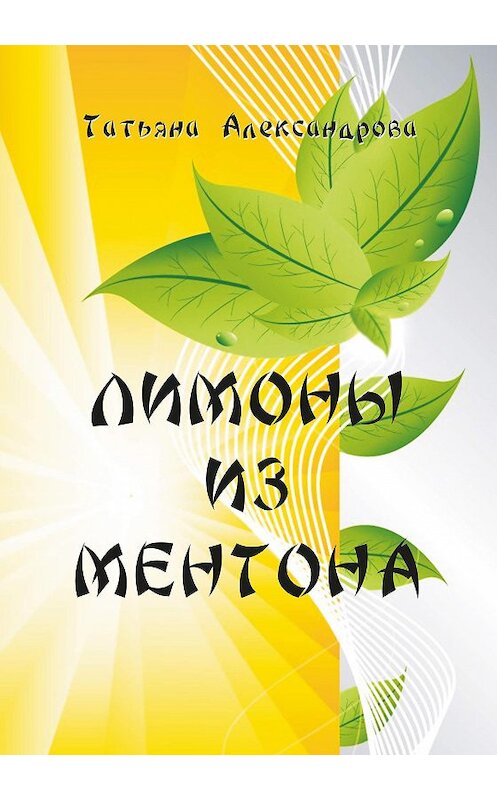 Татьяна Александрова

ЛИМОНЫ
ИЗ
МЕНТОНА